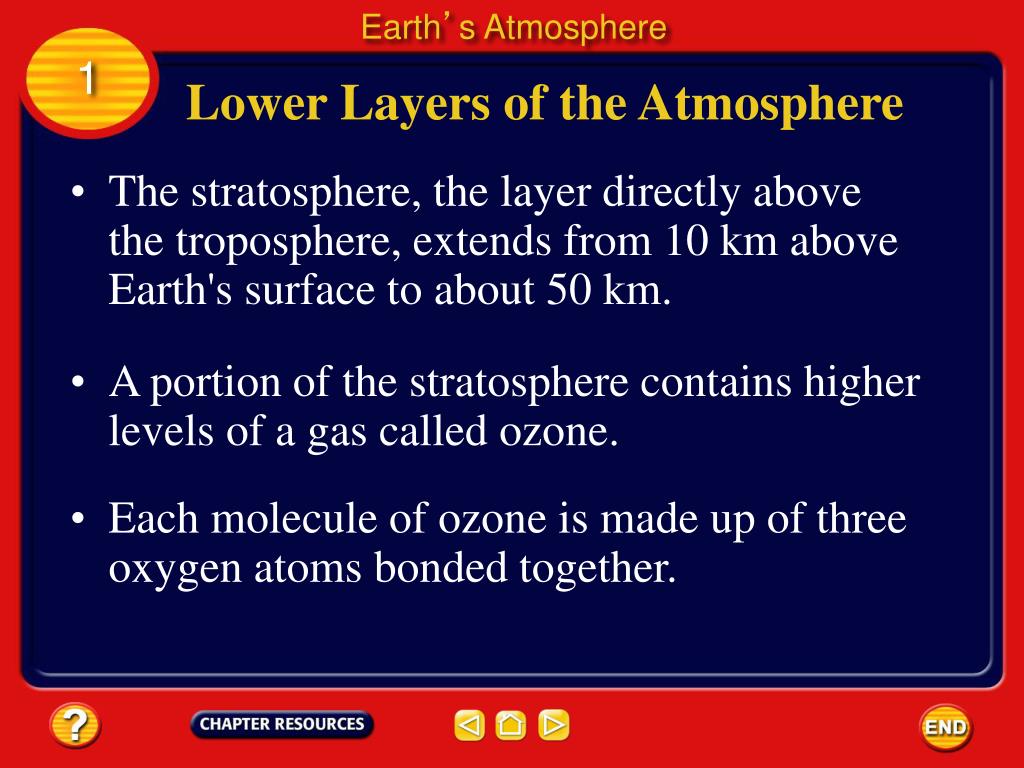 Earth's Atmosphere

1

Lower Layers of the Atmosphere

• The stratosphere, the layer directly above the troposphere, extends from 10 km above Earth's surface to about 50 km.

• A portion of the stratosphere contains higher levels of a gas called ozone.

• Each molecule of ozone is made up of three oxygen atoms bonded together.

?

CHAPTER RESOURCES

END